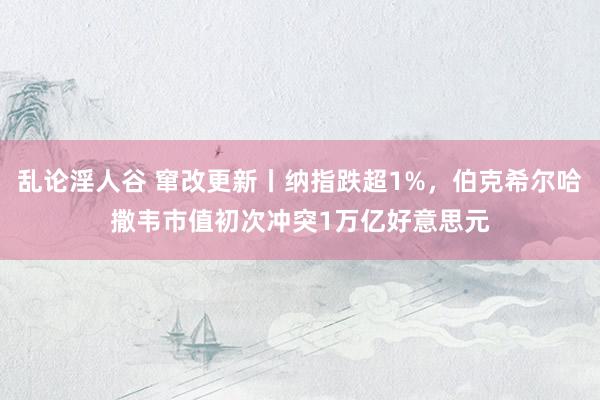 乱论淫人谷 窜改更新丨纳指跌超1%，伯克希尔哈撒韦市值初次冲突1万亿好意思元